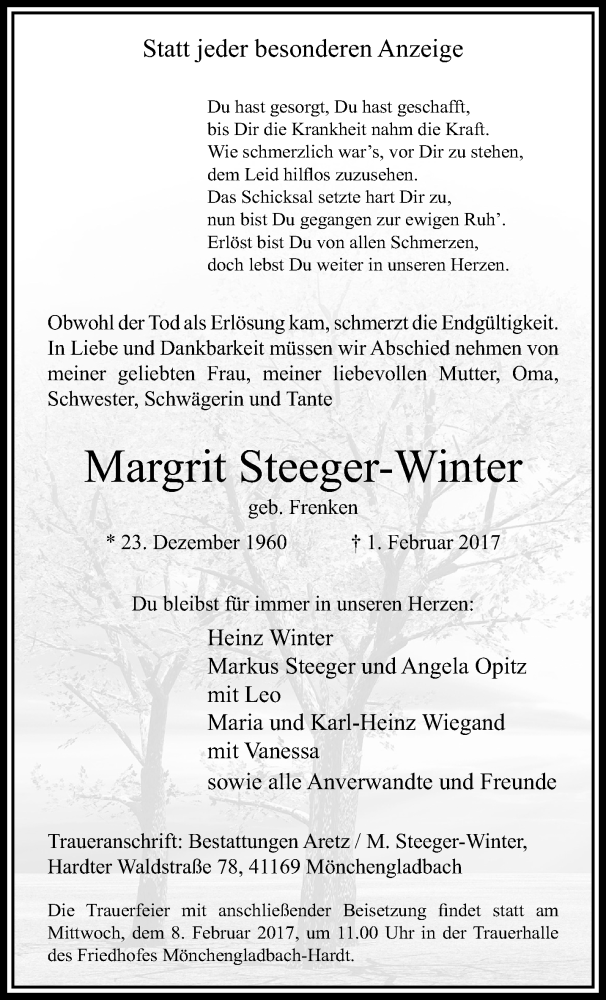 Statt jeder besonderen Anzeige

Du hast gesorgt, Du hast geschafft,
bis Dir die Krankheit nahm die Kraft.
Wie schmerzlich war's, vor Dir zu stehen,
dem Leid hilflos zuzusehen.
Das Schicksal setzte hart Dir zu,
nun bist Du gegangen zur ewigen Ruh'.
Erlöst bist Du von allen Schmerzen,
doch lebst Du weiter in unseren Herzen.

Obwohl der Tod als Erlösung kam, schmerzt die Endgültigkeit. In Liebe und Dankbarkeit müssen wir Abschied nehmen von meiner geliebten Frau, meiner liebevollen Mutter, Oma, Schwester, Schwägerin und Tante

Margrit Steeger-Winter

geb. Frenken

* 23. Dezember 1960 † 1. Februar 2017

Du bleibst für immer in unseren Herzen:

Heinz Winter
Markus Steeger und Angela Opitz
mit Leo
Maria und Karl-Heinz Wiegand
mit Vanessa
sowie alle Anverwandte und Freunde

Traueranschrift: Bestattungen Aretz / M. Steeger-Winter, Hardter Waldstraße 78, 41169 Mönchengladbach

Die Trauerfeier mit anschließender Beisetzung findet statt am Mittwoch, dem 8. Februar 2017, um 11.00 Uhr in der Trauerhalle des Friedhofes Mönchengladbach-Hardt.